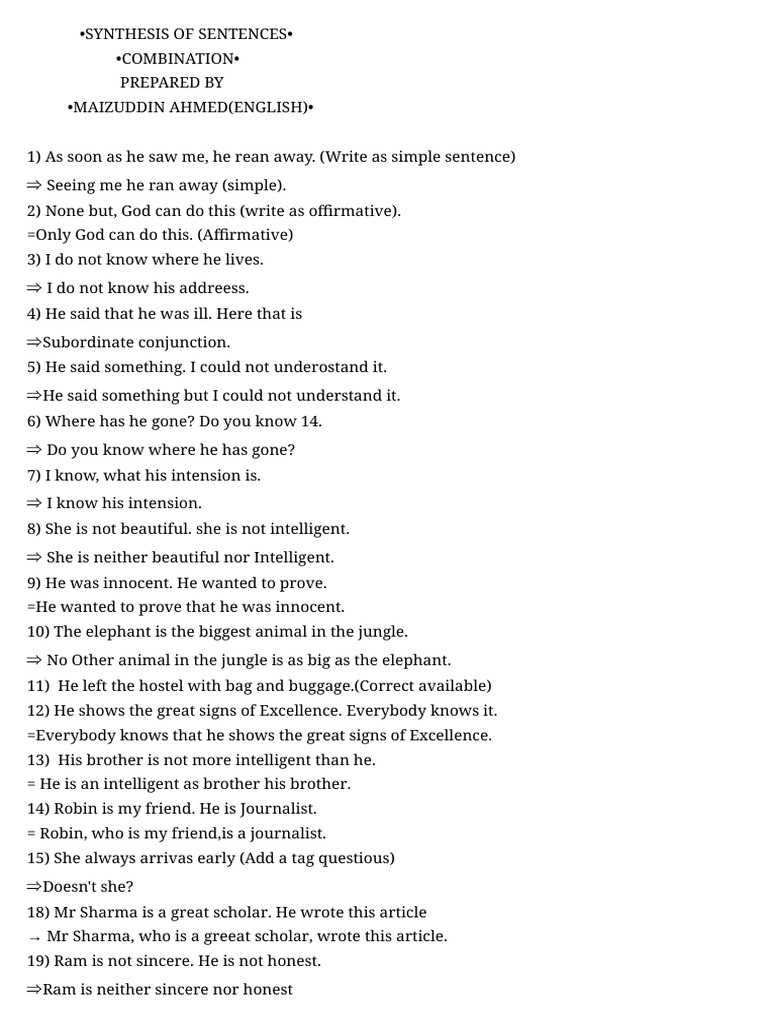 •SYNTHESIS OF SENTENCES•
•COMBINATION•
PREPARED BY
•MAIZUDDIN AHMED(ENGLISH)•

1) As soon as he saw me, he rean away. (Write as simple sentence)
⇒ Seeing me he ran away (simple).
2) None but, God can do this (write as offirmative).
=Only God can do this. (Affirmative)
3) I do not know where he lives.
⇒ I do not know his addreess.
4) He said that he was ill. Here that is
⇒Subordinate conjunction.
5) He said something. I could not underostand it.
⇒He said something but I could not understand it.
6) Where has he gone? Do you know 14.
⇒ Do you know where he has gone?
7) I know, what his intension is.
⇒ I know his intension.
8) She is not beautiful. she is not intelligent.
⇒ She is neither beautiful nor Intelligent.
9) He was innocent. He wanted to prove.
=He wanted to prove that he was innocent.
10) The elephant is the biggest animal in the jungle.
⇒ No Other animal in the jungle is as big as the elephant.
11) He left the hostel with bag and buggage.(Correct available)
12) He shows the great signs of Excellence. Everybody knows it.
=Everybody knows that he shows the great signs of Excellence.
13) His brother is not more intelligent than he.
= He is an intelligent as brother his brother.
14) Robin is my friend. He is Journalist.
= Robin, who is my friend,is a journalist.
15) She always arrivas early (Add a tag questious)
⇒Doesn't she?
18) Mr Sharma is a great scholar. He wrote this article
→ Mr Sharma, who is a greeat scholar, wrote this article.
19) Ram is not sincere. He is not honest.
⇒Ram is neither sincere nor honest